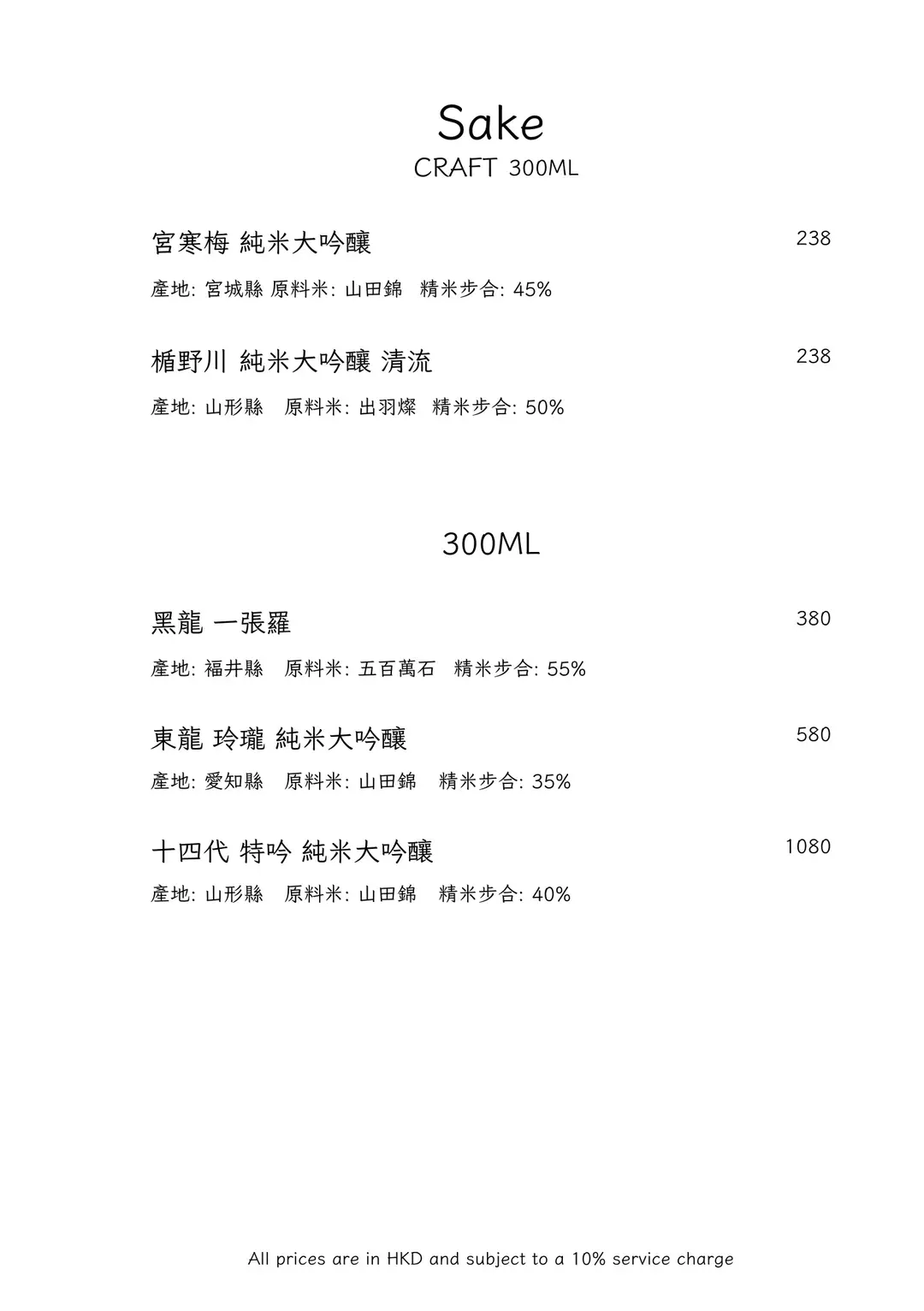 Sake
CRAFT 300ML

宮寒梅 純米大吟釀 238

產地: 宮城縣 原料米: 山田錦 精米步合: 45%

楯野川 純米大吟釀 清流 238

產地: 山形縣 原料米: 出羽燦 精米步合: 50%

300ML

黑龍 一張羅 380

產地: 福井縣 原料米: 五百萬石 精米步合: 55%

東龍 玲瓏 純米大吟釀 580

產地: 愛知縣 原料米: 山田錦 精米步合: 35%

十四代 特吟 純米大吟釀 1080

產地: 山形縣 原料米: 山田錦 精米步合: 40%

All prices are in HKD and subject to a 10% service charge